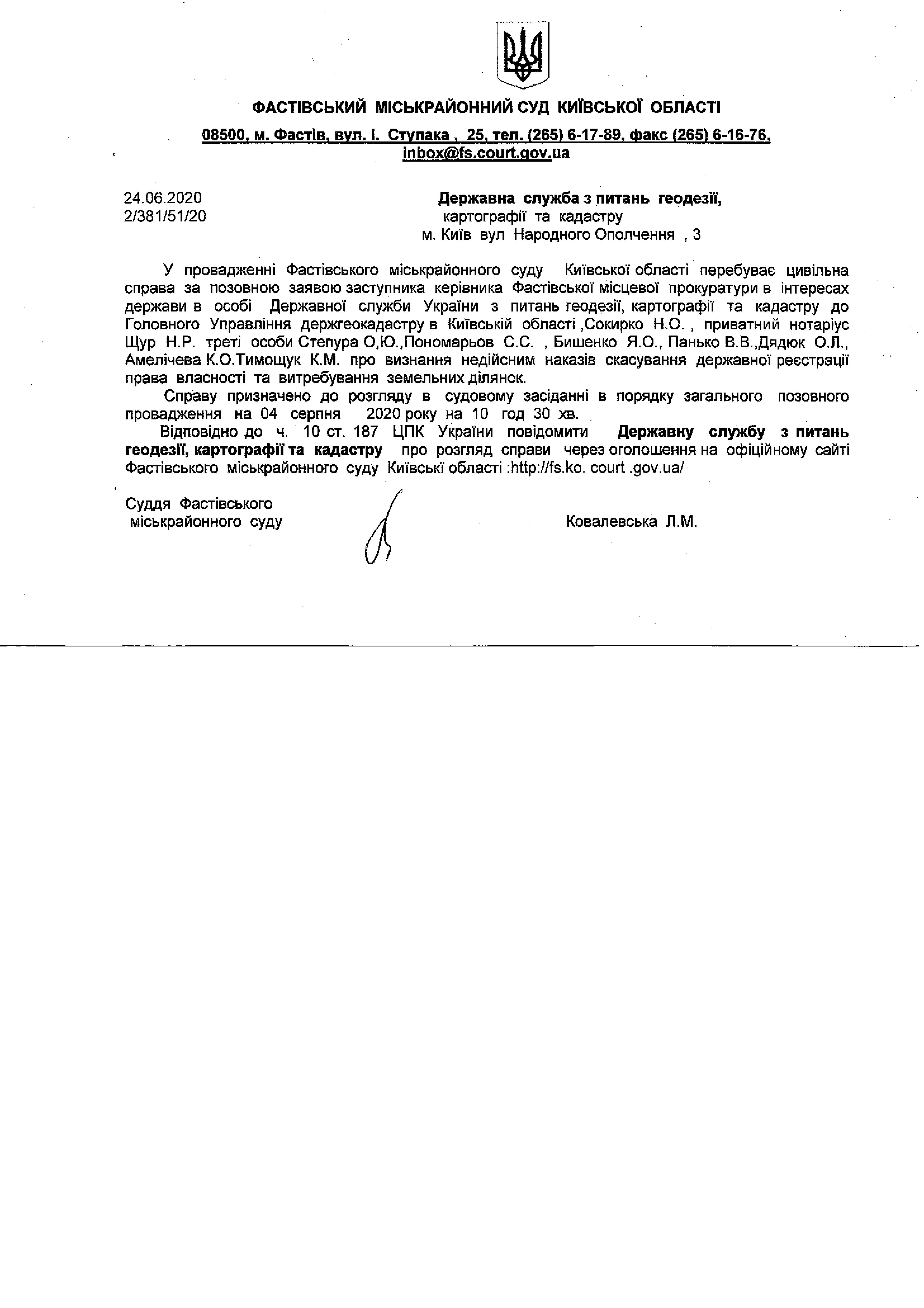 ФАСТІВСЬКИЙ МІСЬКРАЙОННИЙ СУД КИЇВСЬКОЇ ОБЛАСТІ

08500, м. Фастів, вул. І. Ступака , 25, тел. (265) 6-17-89, факс (265) 6-16-76, inbox@fs.court.gov.ua

24.06.2020
2/381/51/20

Державна служба з питань геодезії, картографії та кадастру
м. Київ вул Народного Ополчення , 3

У провадженні Фастівського міськрайонного суду Київської області перебуває цивільна справа за позовною заявою заступника керівника Фастівської місцевої прокуратури в інтересах держави в особі Державної служби України з питань геодезії, картографії та кадастру до Головного Управління держгеокадастру в Київській області ,Сокирко Н.О. , приватний нотаріус Щур Н.Р. треті особи Степура О,Ю.,Пономарьов С.С. , Бишенко Я.О., Панько В.В.,Дядюк О.Л., Амелічева К.О.Тимощук К.М. про визнання недійсним наказів скасування державної реєстрації права власності та витребування земельних ділянок.

Справу призначено до розгляду в судовому засіданні в порядку загального позовного провадження на 04 серпня 2020 року на 10 год 30 хв.

Відповідно до ч. 10 ст. 187 ЦПК України повідомити Державну службу з питань геодезії, картографії та кадастру про розгляд справи через оголошення на офіційному сайті Фастівського міськрайонного суду Київські області :http://fs.ko. court .gov.ua/

Суддя Фастівського
міськрайонного суду

Ковалевська Л.М.